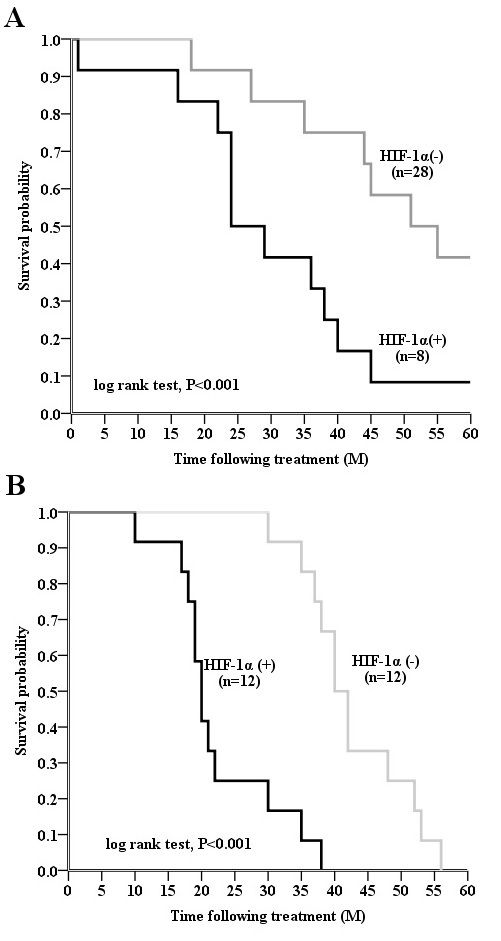 A

Survival probability

1.0
0.9
0.8
0.7
0.6
0.5
0.4
0.3
0.2
0.1
0.0

HIF-1α(-)
(n=28)

HIF-1α(+)
(n=8)

log rank test, P<0.001

0 5 10 15 20 25 30 35 40 45 50 55 60

Time following treatment (M)

B

Survival probability

1.0
0.9
0.8
0.7
0.6
0.5
0.4
0.3
0.2
0.1
0.0

HIF-1α (+)
(n=12)

HIF-1α (-)
(n=12)

log rank test, P<0.001

0 5 10 15 20 25 30 35 40 45 50 55 60

Time following treatment (M)